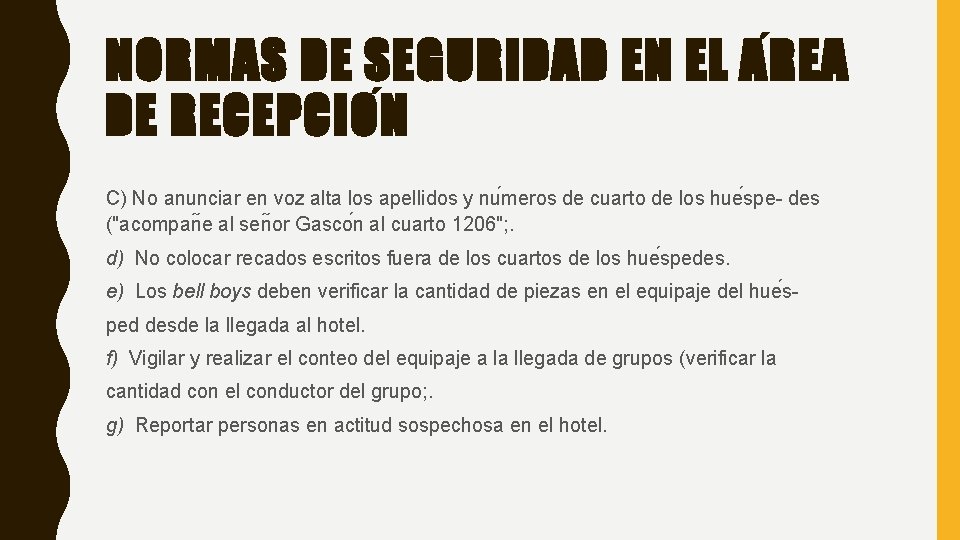 NORMAS DE SEGURIDAD EN EL ÁREA DE RECEPCIÓN

C) No anunciar en voz alta los apellidos y números de cuarto de los huéspe- des ("acompañe al señor Gascón al cuarto 1206";.

d) No colocar recados escritos fuera de los cuartos de los huéspedes.

e) Los bell boys deben verificar la cantidad de piezas en el equipaje del huésped desde la llegada al hotel.

f) Vigilar y realizar el conteo del equipaje a la llegada de grupos (verificar la cantidad con el conductor del grupo;.

g) Reportar personas en actitud sospechosa en el hotel.